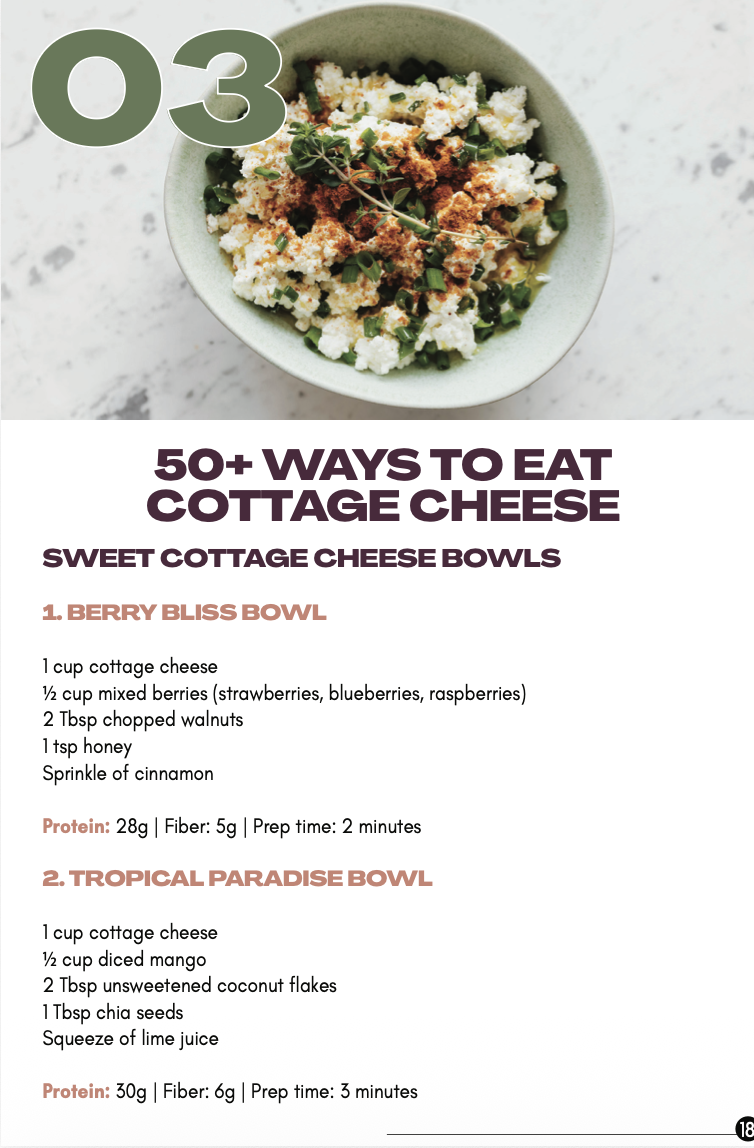 03

50+ WAYS TO EAT COTTAGE CHEESE

SWEET COTTAGE CHEESE BOWLS

1. BERRY BLISS BOWL

1 cup cottage cheese
½ cup mixed berries (strawberries, blueberries, raspberries)
2 Tbsp chopped walnuts
1 tsp honey
Sprinkle of cinnamon

Protein: 28g | Fiber: 5g | Prep time: 2 minutes

2. TROPICAL PARADISE BOWL

1 cup cottage cheese
½ cup diced mango
2 Tbsp unsweetened coconut flakes
1 Tbsp chia seeds
Squeeze of lime juice

Protein: 30g | Fiber: 6g | Prep time: 3 minutes

18